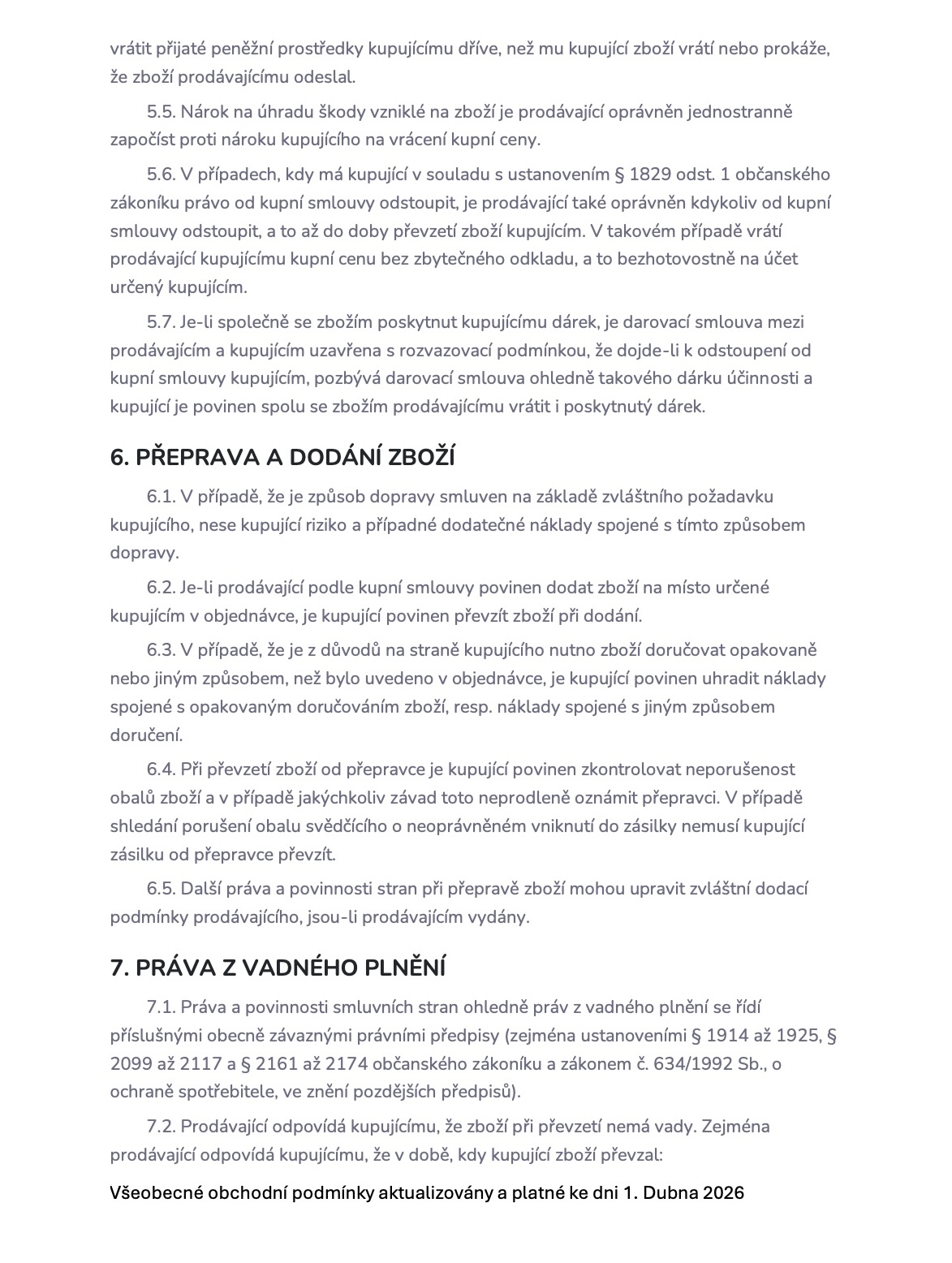 vrátit přijaté peněžní prostředky kupujícímu dříve, než mu kupující zboží vrátí nebo prokáže, že zboží prodávajícímu odeslal.

5.5. Nárok na úhradu škody vzniklé na zboží je prodávající oprávněn jednostranně započíst proti nároku kupujícího na vrácení kupní ceny.

5.6. V případech, kdy má kupující v souladu s ustanovením § 1829 odst. 1 občanského zákoníku právo od kupní smlouvy odstoupit, je prodávající také oprávněn kdykoliv od kupní smlouvy odstoupit, a to až do doby převzetí zboží kupujícím. V takovém případě vrátí prodávající kupujícímu kupní cenu bez zbytečného odkladu, a to bezhotovostně na účet určený kupujícím.

5.7. Je-li společně se zbožím poskytnut kupujícímu dárek, je darovací smlouva mezi prodávajícím a kupujícím uzavřena s rozvazovací podmínkou, že dojde-li k odstoupení od kupní smlouvy kupujícím, pozbývá darovací smlouva ohledně takového dárku účinnosti a kupující je povinen spolu se zbožím prodávajícímu vrátit i poskytnutý dárek.

6. PŘEPRAVA A DODÁNÍ ZBOŽÍ

6.1. V případě, že je způsob dopravy smluven na základě zvláštního požadavku kupujícího, nese kupující riziko a případné dodatečné náklady spojené s tímto způsobem dopravy.

6.2. Je-li prodávající podle kupní smlouvy povinen dodat zboží na místo určené kupujícím v objednávce, je kupující povinen převzít zboží při dodání.

6.3. V případě, že je z důvodů na straně kupujícího nutno zboží doručovat opakovaně nebo jiným způsobem, než bylo uvedeno v objednávce, je kupující povinen uhradit náklady spojené s opakovaným doručováním zboží, resp. náklady spojené s jiným způsobem doručení.

6.4. Při převzetí zboží od přepravce je kupující povinen zkontrolovat neporušenost obalů zboží a v případě jakýchkoliv závad toto neprodleně oznámit přepravci. V případě shledání porušení obalu svědčícího o neoprávněném vniknutí do zásilky nemusí kupující zásilku od přepravce převzít.

6.5. Další práva a povinnosti stran při přepravě zboží mohou upravit zvláštní dodací podmínky prodávajícího, jsou-li prodávajícím vydány.

7. PRÁVA Z VADNÉHO PLNĚNÍ

7.1. Práva a povinnosti smluvních stran ohledně práv z vadného plnění se řídí příslušnými obecně závaznými právními předpisy (zejména ustanoveními § 1914 až 1925, § 2099 až 2117 a § 2161 až 2174 občanského zákoníku a zákonem č. 634/1992 Sb., o ochraně spotřebitele, ve znění pozdějších předpisů).

7.2. Prodávající odpovídá kupujícímu, že zboží při převzetí nemá vady. Zejména prodávající odpovídá kupujícímu, že v době, kdy kupující zboží převzal:

Všeobecné obchodní podmínky aktualizovány a platné ke dni 1. Dubna 2026